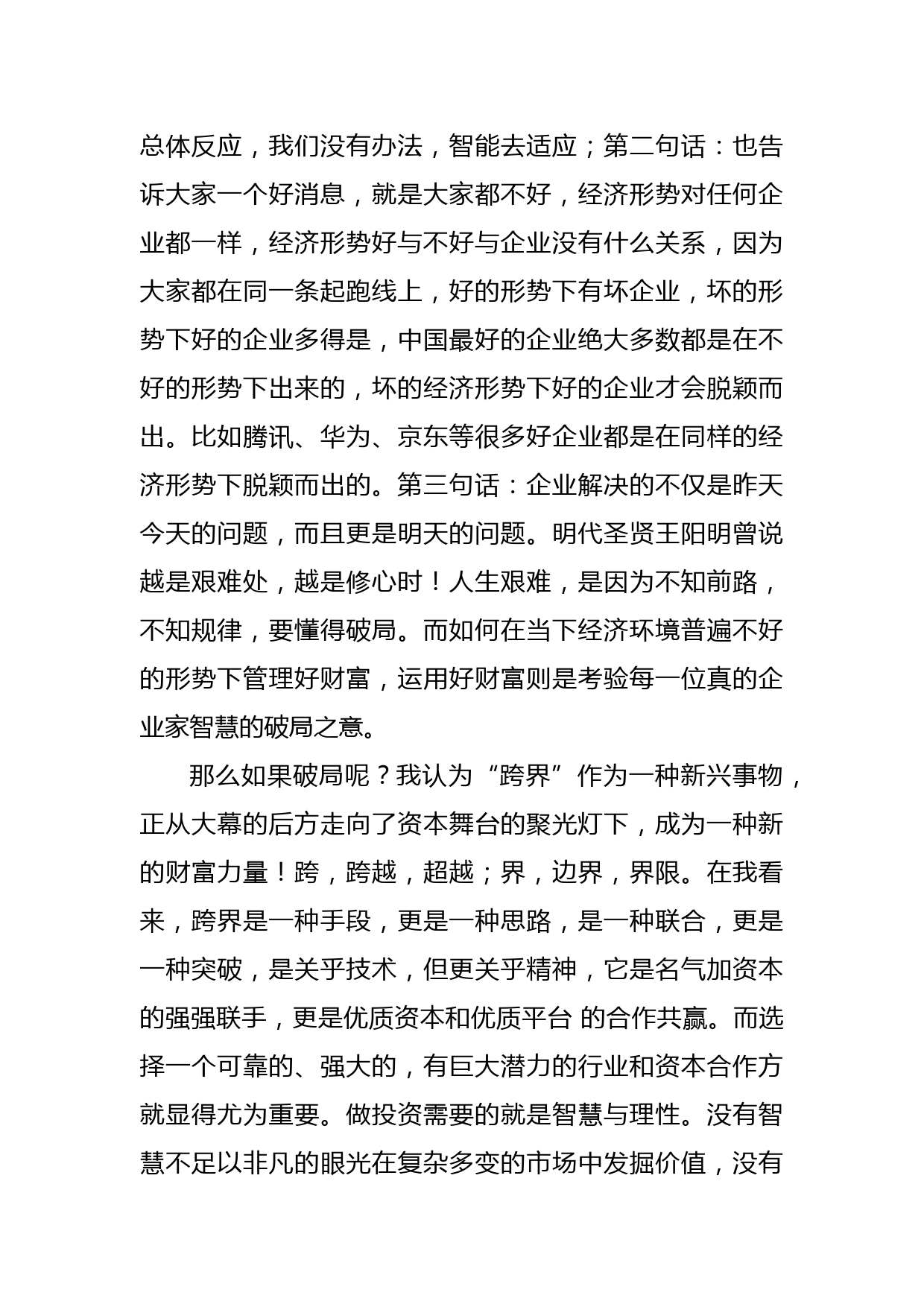 总体反应，我们没有办法，智能去适应；第二句话：也告诉大家一个好消息，就是大家都不好，经济形势对任何企业都一样，经济形势好与不好与企业没有什么关系，因为大家都在同一条起跑线上，好的形势下有坏企业，坏的形势下好的企业多得是，中国最好的企业绝大多数都是在不好的形势下出来的，坏的经济形势下好的企业才会脱颖而出。比如腾讯、华为、京东等很多好企业都是在同样的经济形势下脱颖而出的。第三句话：企业解决的不仅是昨天今天的问题，而且更是明天的问题。明代圣贤王阳明曾说越是艰难处，越是修心时！人生艰难，是因为不知前路，不知规律，要懂得破局。而如何在当下经济环境普遍不好的形势下管理好财富，运用好财富则是考验每一位真的企业家智慧的破局之意。

那么如果破局呢？我认为“跨界”作为一种新兴事物，正从大幕的后方走向了资本舞台的聚光灯下，成为一种新的财富力量！跨，跨越，超越；界，边界，界限。在我看来，跨界是一种手段，更是一种思路，是一种联合，更是一种突破，是关乎技术，但更关乎精神，它是名气加资本的强强联手，更是优质资本和优质平台 的合作共赢。而选择一个可靠的、强大的，有巨大潜力的行业和资本合作方就显得尤为重要。做投资需要的就是智慧与理性。没有智慧不足以非凡的眼光在复杂多变的市场中发掘价值，没有